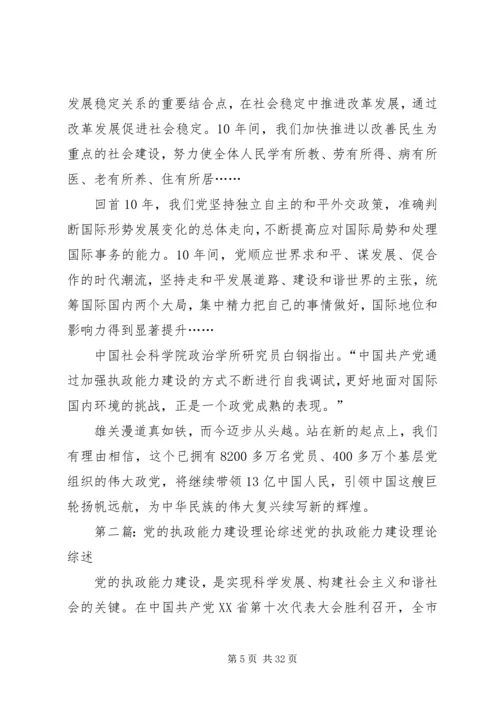 发展稳定关系的重要结合点，在社会稳定中推进改革发展，通过改革发展促进社会稳定。10年间，我们加快推进以改善民生为重点的社会建设，努力使全体人民学有所教、劳有所得、病有所医、老有所养、住有所居……

回首10年，我们党坚持独立自主的和平外交政策，准确判断国际形势发展变化的总体走向，不断提高应对国际局势和处理国际事务的能力。10年间，党顺应世界求和平、谋发展、促合作的时代潮流，坚持走和平发展道路、建设和谐世界的主张，统筹国际国内两个大局，集中精力把自己的事情做好，国际地位和影响力得到显著提升……

中国社会科学院政治学所研究员白钢指出。“中国共产党通过加强执政能力建设的方式不断进行自我调试，更好地面对国际国内环境的挑战，正是一个政党成熟的表现。”

雄关漫道真如铁，而今迈步从头越。站在新的起点上，我们有理由相信，这个已拥有8200多万名党员、400多万个基层党组织的伟大政党，将继续带领13亿中国人民，引领中国这艘巨轮扬帆远航，为中华民族的伟大复兴续写新的辉煌。

第二篇：党的执政能力建设理论综述党的执政能力建设理论综述

党的执政能力建设，是实现科学发展、构建社会主义和谐社会的关键。在中国共产党XX省第十次代表大会胜利召开，全市

第5页 共32页